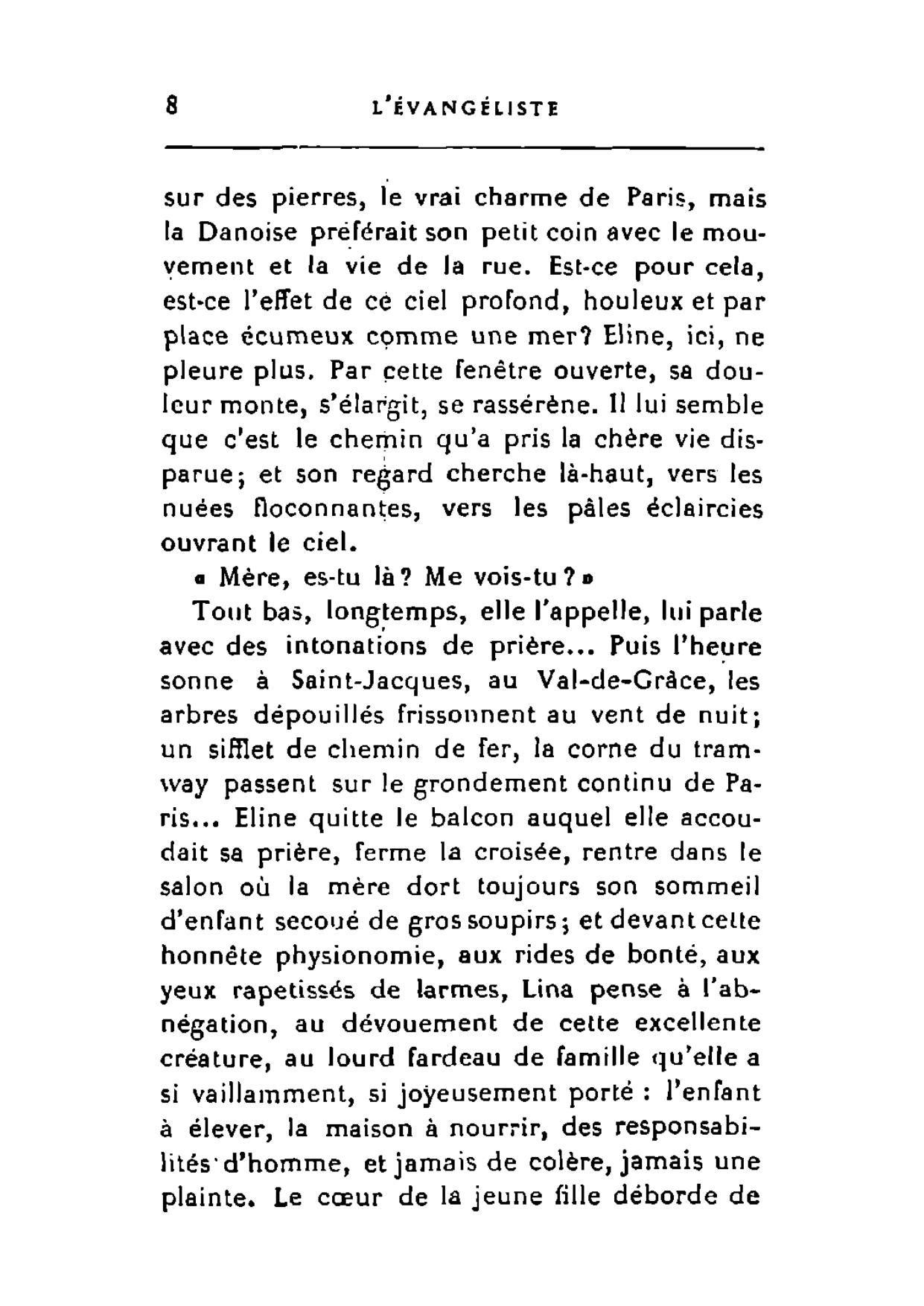 8 L'ÉVANGÉLISTE

sur des pierres, le vrai charme de Paris, mais la Danoise préférait son petit coin avec le mouvement et la vie de la rue. Est-ce pour cela, est-ce l'effet de ce ciel profond, houleux et par place écumeux comme une mer? Eline, ici, ne pleure plus. Par cette fenêtre ouverte, sa douleur monte, s'élargit, se rassérène. Il lui semble que c'est le chemin qu'a pris la chère vie disparue; et son regard cherche là-haut, vers les nuées floconnantes, vers les pâles éclaircies ouvrant le ciel.

« Mère, es-tu là? Me vois-tu? »

Tout bas, longtemps, elle l'appelle, lui parle avec des intonations de prière... Puis l'heure sonne à Saint-Jacques, au Val-de-Grâce, les arbres dépouillés frissonnent au vent de nuit; un sifflet de chemin de fer, la corne du tramway passent sur le grondement continu de Paris... Eline quitte le balcon auquel elle accoudait sa prière, ferme la croisée, rentre dans le salon où la mère dort toujours son sommeil d'enfant secoué de gros soupirs; et devant cette honnête physionomie, aux rides de bonté, aux yeux rapetissés de larmes, Lina pense à l'abnégation, au dévouement de cette excellente créature, au lourd fardeau de famille qu'elle a si vaillamment, si joyeusement porté : l'enfant à élever, la maison à nourrir, des responsabilités d'homme, et jamais de colère, jamais une plainte. Le cœur de la jeune fille déborde de